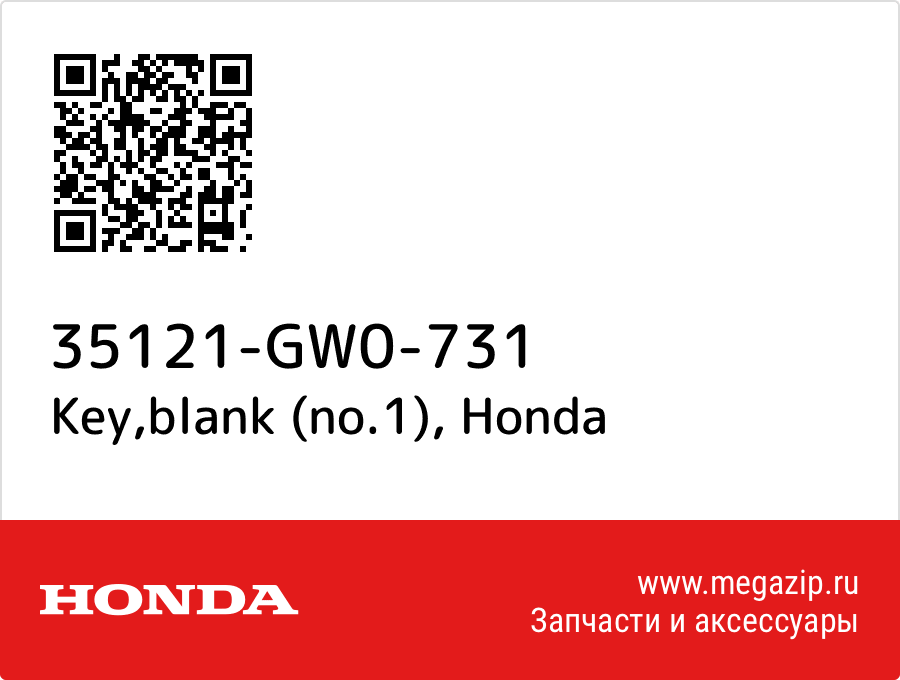 35121-GW0-731
Key,blank (no.1), Honda

HONDA

www.megazip.ru
Запчасти и аксессуары